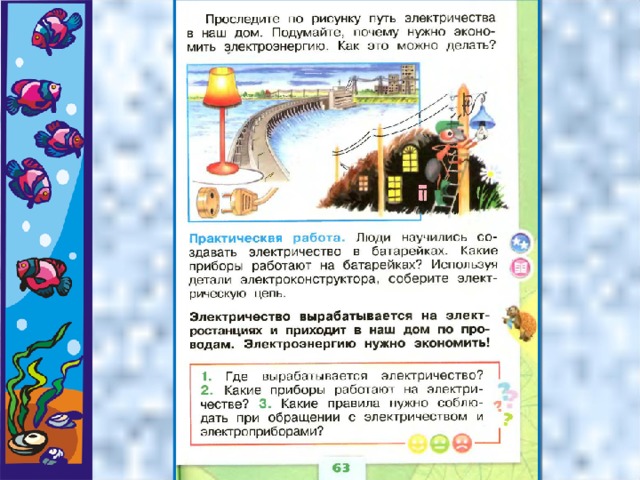 Проследите по рисунку путь электричества в наш дом. Подумайте, почему нужно экономить электроэнергию. Как это можно делать?

Практическая работа. Люди научились создавать электричество в батарейках. Какие приборы работают на батарейках? Используя детали электроконструктора, соберите электрическую цепь.

Электричество вырабатывается на электростанциях и приходит в наш дом по проводам. Электроэнергию нужно экономить!

1. Где вырабатывается электричество? 2. Какие приборы работают на электричестве? 3. Какие правила нужно соблюдать при обращении с электричеством и электроприборами?

63